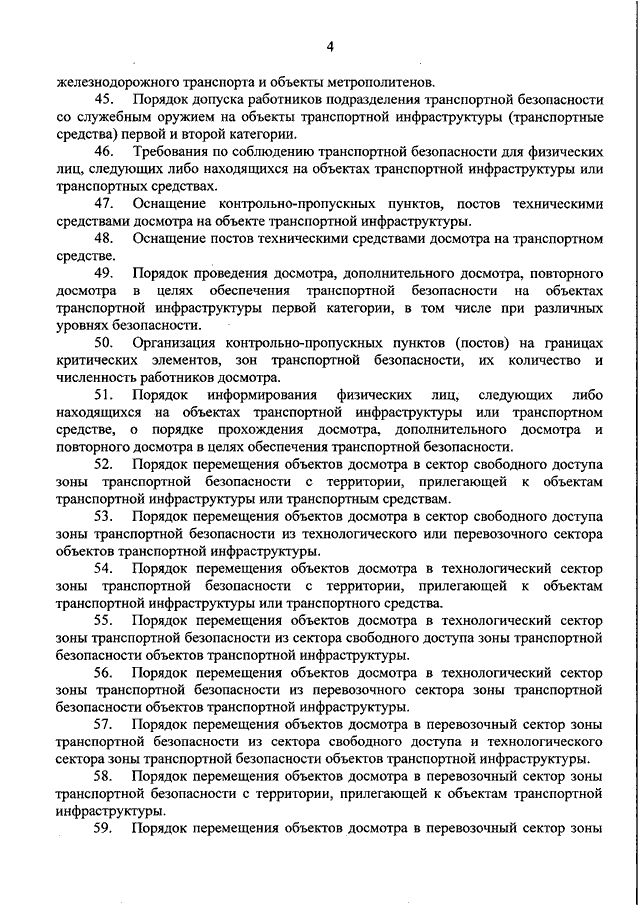 4

железнодорожного транспорта и объекты метрополитенов.

45. Порядок допуска работников подразделения транспортной безопасности со служебным оружием на объекты транспортной инфраструктуры (транспортные средства) первой и второй категории.

46. Требования по соблюдению транспортной безопасности для физических лиц, следующих либо находящихся на объектах транспортной инфраструктуры или транспортных средствах.

47. Оснащение контрольно-пропускных пунктов, постов техническими средствами досмотра на объекте транспортной инфраструктуры.

48. Оснащение постов техническими средствами досмотра на транспортном средстве.

49. Порядок проведения досмотра, дополнительного досмотра, повторного досмотра в целях обеспечения транспортной безопасности на объектах транспортной инфраструктуры первой категории, в том числе при различных уровнях безопасности.

50. Организация контрольно-пропускных пунктов (постов) на границах критических элементов, зон транспортной безопасности, их количество и численность работников досмотра.

51. Порядок информирования физических лиц, следующих либо находящихся на объектах транспортной инфраструктуры или транспортном средстве, о порядке прохождения досмотра, дополнительного досмотра и повторного досмотра в целях обеспечения транспортной безопасности.

52. Порядок перемещения объектов досмотра в сектор свободного доступа зоны транспортной безопасности с территории, прилегающей к объектам транспортной инфраструктуры или транспортным средствам.

53. Порядок перемещения объектов досмотра в сектор свободного доступа зоны транспортной безопасности из технологического или перевозочного сектора объектов транспортной инфраструктуры.

54. Порядок перемещения объектов досмотра в технологический сектор зоны транспортной безопасности с территории, прилегающей к объектам транспортной инфраструктуры или транспортного средства.

55. Порядок перемещения объектов досмотра в технологический сектор зоны транспортной безопасности из сектора свободного доступа зоны транспортной безопасности объектов транспортной инфраструктуры.

56. Порядок перемещения объектов досмотра в технологический сектор зоны транспортной безопасности из перевозочного сектора зоны транспортной безопасности объектов транспортной инфраструктуры.

57. Порядок перемещения объектов досмотра в перевозочный сектор зоны транспортной безопасности из сектора свободного доступа и технологического сектора зоны транспортной безопасности объектов транспортной инфраструктуры.

58. Порядок перемещения объектов досмотра в перевозочный сектор зоны транспортной безопасности с территории, прилегающей к объектам транспортной инфраструктуры.

59. Порядок перемещения объектов досмотра в перевозочный сектор зоны